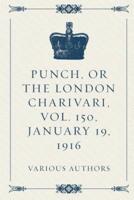 PUNCH, OR THE LONDON CHARIVARI, VOL. 150, JANUARY 19, 1916

VARIOUS AUTHORS